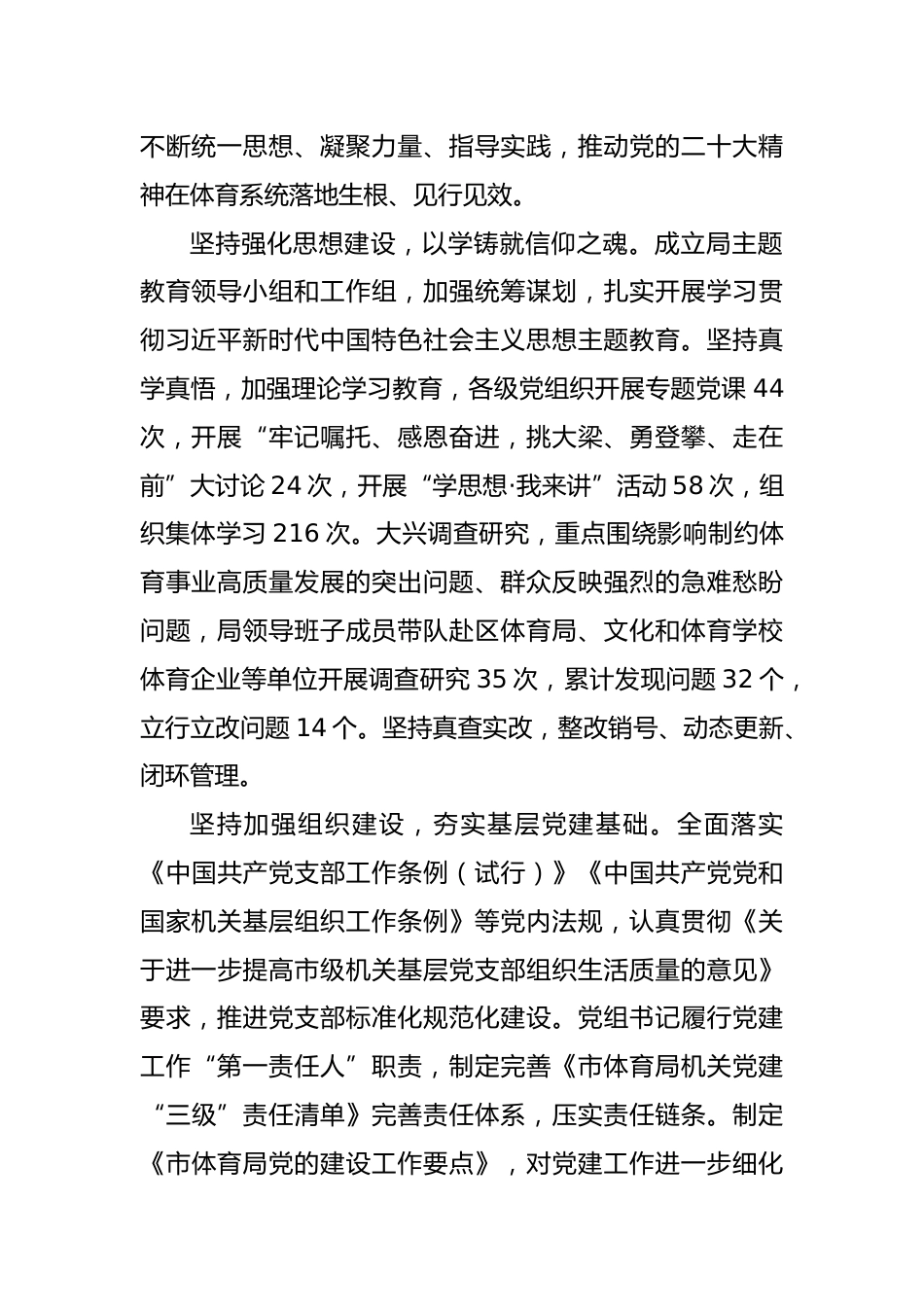 不断统一思想、凝聚力量、指导实践，推动党的二十大精神在体育系统落地生根、见行见效。

坚持强化思想建设，以学铸就信仰之魂。成立局主题教育领导小组和工作组，加强统筹谋划，扎实开展学习贯彻习近平新时代中国特色社会主义思想主题教育。坚持真学真悟，加强理论学习教育，各级党组织开展专题党课 44 次，开展“牢记嘱托、感恩奋进，挑大梁、勇登攀、走在前”大讨论 24 次，开展“学思想·我来讲”活动 58 次，组织集体学习 216 次。大兴调查研究，重点围绕影响制约体育事业高质量发展的突出问题、群众反映强烈的急难愁盼问题，局领导班子成员带队赴区体育局、文化和体育学校体育企业等单位开展调查研究 35 次，累计发现问题 32 个，立行立改问题 14 个。坚持真查实改，整改销号、动态更新、闭环管理。

坚持加强组织建设，夯实基层党建基础。全面落实《中国共产党支部工作条例（试行）》《中国共产党党和国家机关基层组织工作条例》等党内法规，认真贯彻《关于进一步提高市级机关基层党支部组织生活质量的意见》要求，推进党支部标准化规范化建设。党组书记履行党建工作“第一责任人”职责，制定完善《市体育局机关党建“三级”责任清单》完善责任体系，压实责任链条。制定《市体育局党的建设工作要点》，对党建工作进一步细化